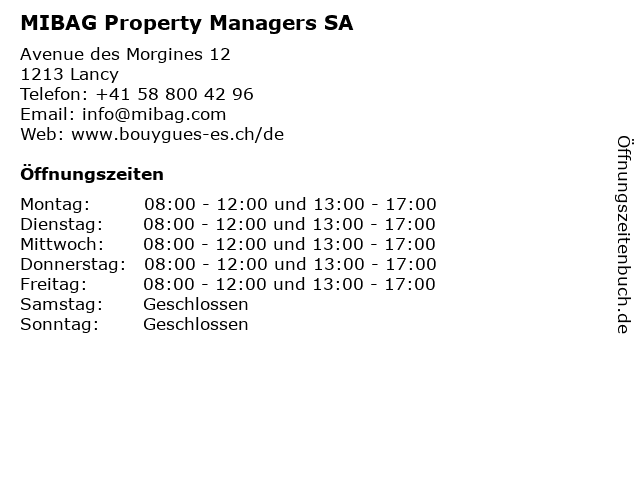 MIBAG Property Managers SA

Avenue des Morgines 12
1213 Lancy
Telefon: +41 58 800 42 96
Email: info@mibag.com
Web: www.bouygues-es.ch/de

Öffnungszeiten

| | |
|---|---|
| Montag: | 08:00 - 12:00 und 13:00 - 17:00 |
| Dienstag: | 08:00 - 12:00 und 13:00 - 17:00 |
| Mittwoch: | 08:00 - 12:00 und 13:00 - 17:00 |
| Donnerstag: | 08:00 - 12:00 und 13:00 - 17:00 |
| Freitag: | 08:00 - 12:00 und 13:00 - 17:00 |
| Samstag: | Geschlossen |
| Sonntag: | Geschlossen |

Öffnungszeitenbuch.de